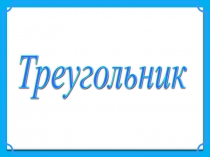 Треугольник